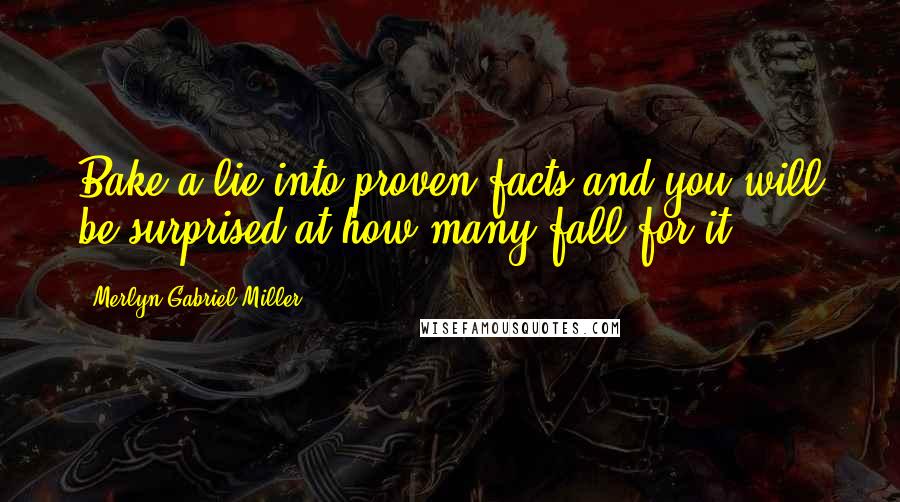 Bake a lie into proven facts and you will be surprised at how many fall for it.

Merlyn Gabriel Miller

WISEFAMOUSQUOTES.COM